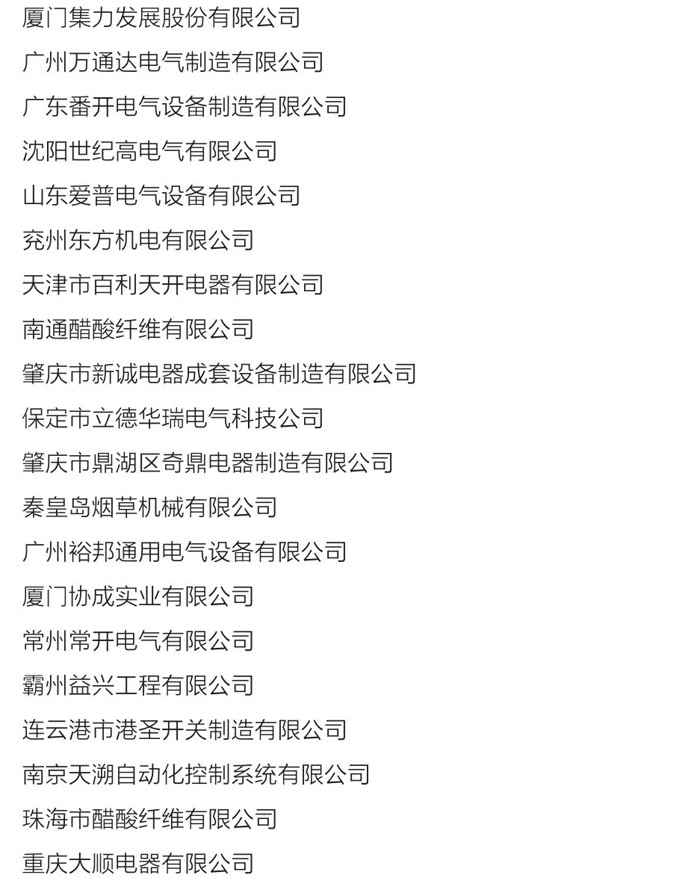 厦门集力发展股份有限公司

广州万通达电气制造有限公司

广东番开电气设备制造有限公司

沈阳世纪高电气有限公司

山东爱普电气设备有限公司

兖州东方机电有限公司

天津市百利天开电器有限公司

南通醋酸纤维有限公司

肇庆市新诚电器成套设备制造有限公司

保定市立德华瑞电气科技公司

肇庆市鼎湖区奇鼎电器制造有限公司

秦皇岛烟草机械有限公司

广州裕邦通用电气设备有限公司

厦门协成实业有限公司

常州常开电气有限公司

霸州益兴工程有限公司

连云港市港圣开关制造有限公司

南京天溯自动化控制系统有限公司

珠海市醋酸纤维有限公司

重庆大顺电器有限公司